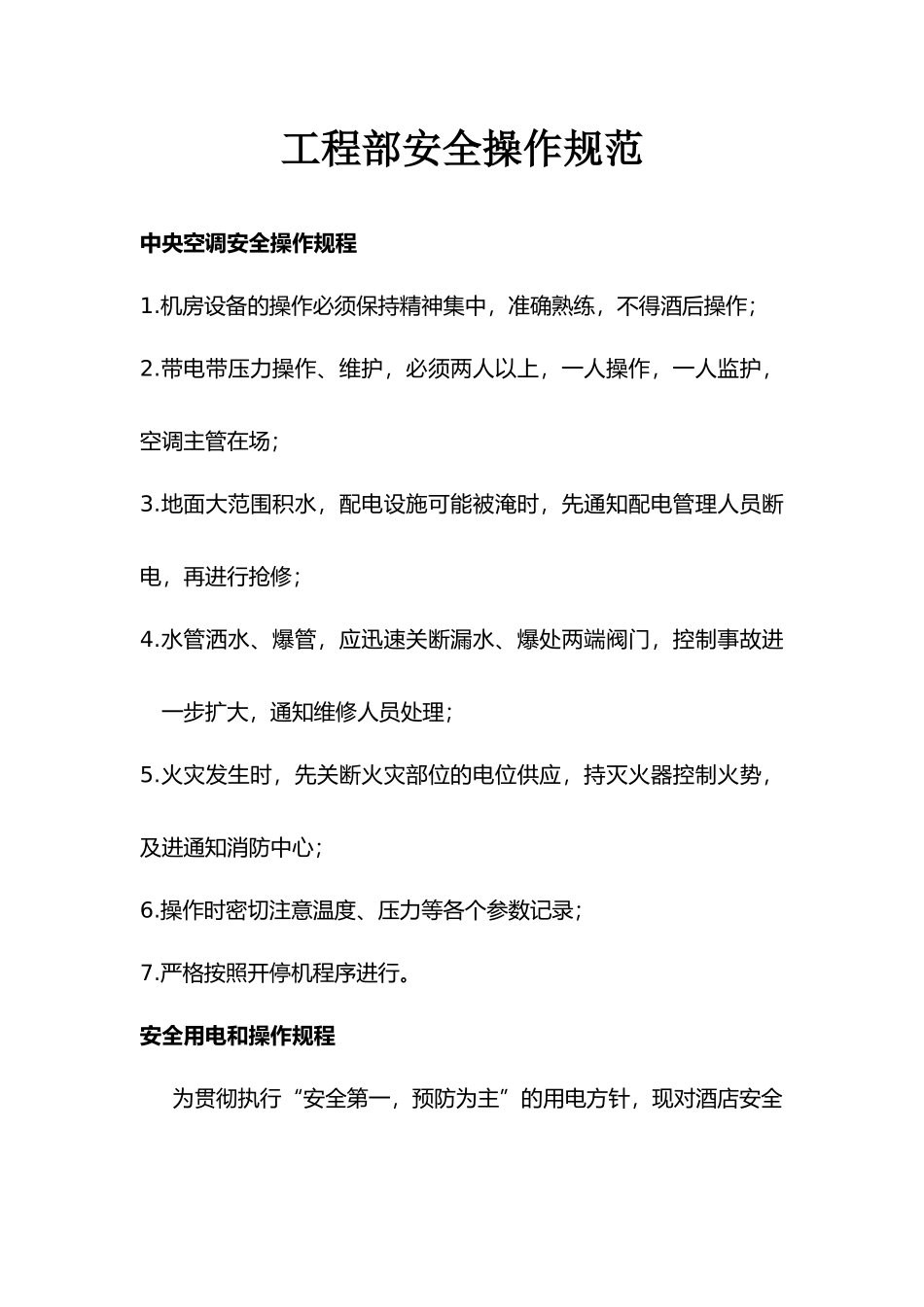 工程部安全操作规范

中央空调安全操作规程

1.机房设备的操作必须保持精神集中，准确熟练，不得酒后操作；

2.带电带压力操作、维护，必须两人以上，一人操作，一人监护，空调主管在场；

3.地面大范围积水，配电设施可能被淹时，先通知配电管理人员断电，再进行抢修；

4.水管洒水、爆管，应迅速关断漏水、爆处两端阀门，控制事故进一步扩大，通知维修人员处理；

5.火灾发生时，先关断火灾部位的电位供应，持灭火器控制火势，及进通知消防中心；

6.操作时密切注意温度、压力等各个参数记录；

7.严格按照开停机程序进行。

安全用电和操作规程

为贯彻执行“安全第一，预防为主”的用电方针，现对酒店安全